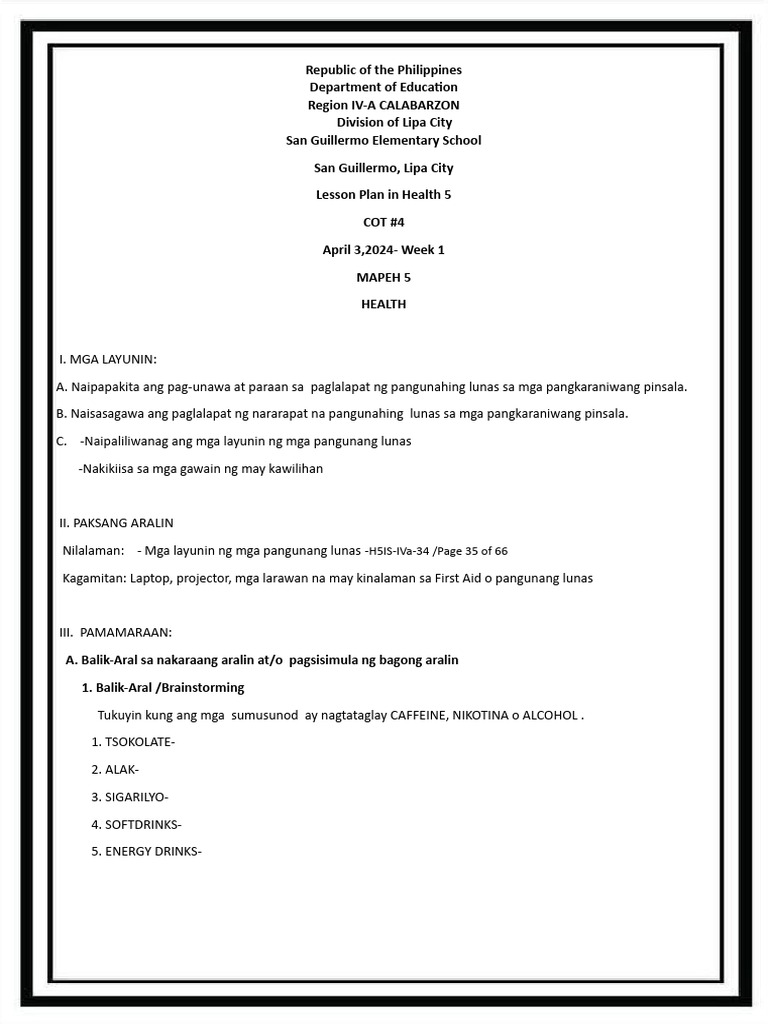 Republic of the Philippines
Department of Education
Region IV-A CALABARZON
Division of Lipa City
San Guillermo Elementary School

San Guillermo, Lipa City

Lesson Plan in Health 5

COT #4

April 3,2024- Week 1

MAPEH 5

HEALTH

I. MGA LAYUNIN:

A. Naipapakita ang pag-unawa at paraan sa paglalapat ng pangunahing lunas sa mga pangkaraniwang pinsala.

B. Naisasagawa ang paglalapat ng nararapat na pangunahing lunas sa mga pangkaraniwang pinsala.

C. -Naipaliliwanag ang mga layunin ng mga pangunang lunas

-Nakikiisa sa mga gawain ng may kawilihan

II. PAKSANG ARALIN

Nilalaman: - Mga layunin ng mga pangunang lunas -H5IS-IVa-34 /Page 35 of 66

Kagamitan: Laptop, projector, mga larawan na may kinalaman sa First Aid o pangunang lunas

III. PAMAMARAAN:

A. Balik-Aral sa nakaraang aralin at/o pagsisimula ng bagong aralin

1. Balik-Aral /Brainstorming

Tukuyin kung ang mga sumusunod ay nagtataglay CAFFEINE, NIKOTINA o ALCOHOL .

1. TSOKOLATE-

2. ALAK-

3. SIGARILYO-

4. SOFTDRINKS-

5. ENERGY DRINKS-